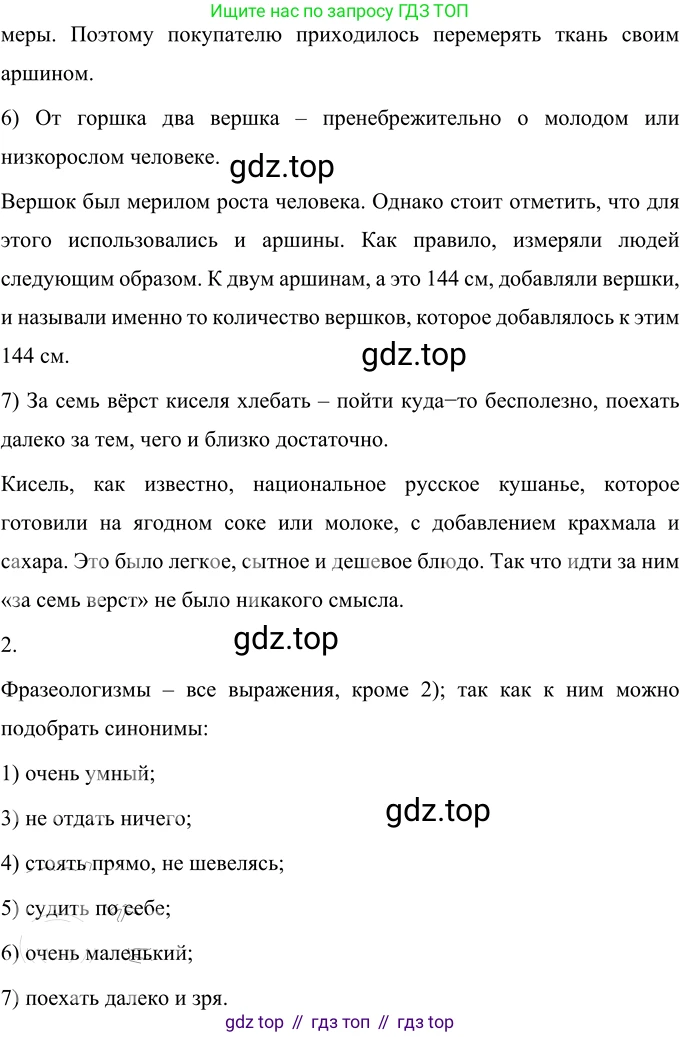 Ищите нас по запросу ГДЗ ТОП

меры. Поэтому покупателю приходилось перемерять ткань своим аршином.

6) От горшка два вершка – пренебрежительно о молодом или низкорослом человеке.

gdz.top

Вершок был мерилом роста человека. Однако стоит отметить, что для этого использовались и аршины. Как правило, измеряли людей следующим образом. К двум аршинам, а это 144 см, добавляли вершки, и называли именно то количество вершков, которое добавлялось к этим 144 см.

gdz.top

7) За семь вёрст киселя хлебать – пойти куда−то бесполезно, поехать далеко за тем, чего и близко достаточно.

Кисель, как известно, национальное русское кушанье, которое готовили на ягодном соке или молоке, с добавлением крахмала и сахара. Это было легкое, сытное и дешевое блюдо. Так что идти за ним «за семь верст» не было никакого смысла.

2.

gdz.top

Фразеологизмы – все выражения, кроме 2); так как к ним можно подобрать синонимы:

1) очень умный;

3) не отдать ничего;

gdz.top

4) стоять прямо, не шевелясь;

5) судить по себе;

6) очень маленький;

7) поехать далеко и зря.

gdz top // гдз топ // гдз top